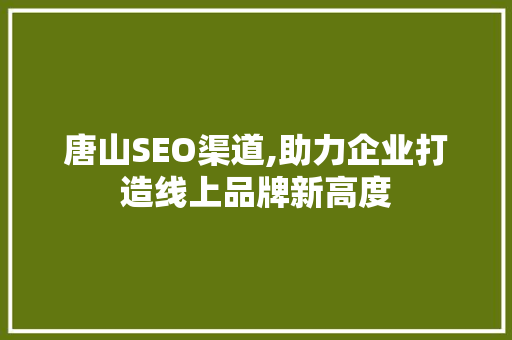 唐山SEO渠道,助力企业打造线上品牌新高度